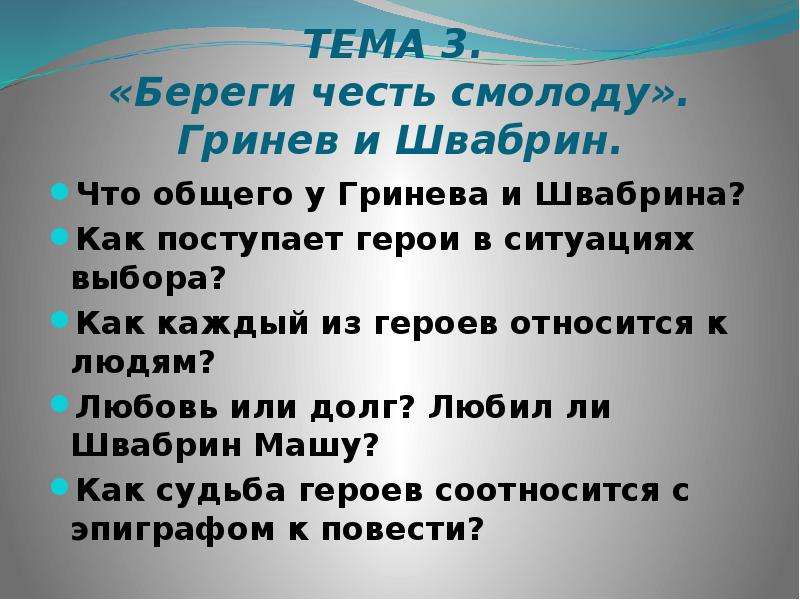 ТЕМА 3.
«Береги честь смолоду».
Гринев и Швабрин.

Что общего у Гринева и Швабрина?

Как поступает герои в ситуациях выбора?

Как каждый из героев относится к людям?

Любовь или долг? Любил ли Швабрин Машу?

Как судьба героев соотносится с эпиграфом к повести?